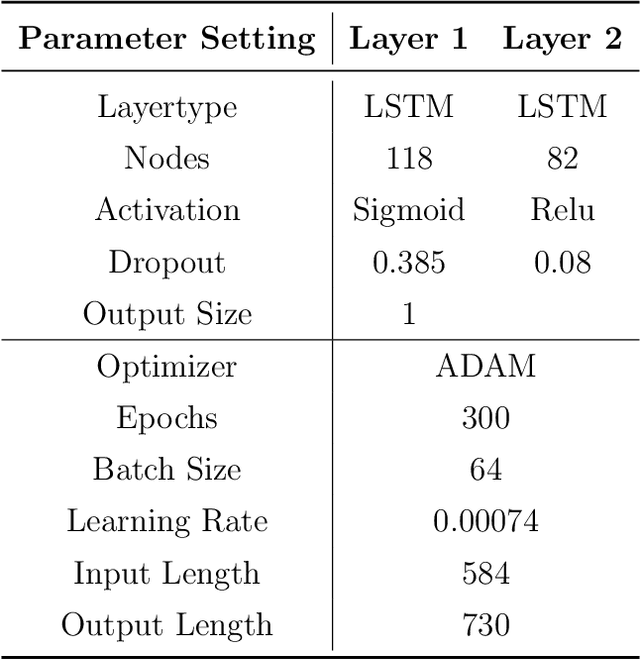 | Parameter Setting | Layer 1 | Layer 2 |
|---|---|---|
| Layertype | LSTM | LSTM |
| Nodes | 118 | 82 |
| Activation | Sigmoid | Relu |
| Dropout | 0.385 | 0.08 |
| Output Size | 1 | |
| Optimizer | ADAM | |
| Epochs | 300 | |
| Batch Size | 64 | |
| Learning Rate | 0.00074 | |
| Input Length | 584 | |
| Output Length | 730 | |